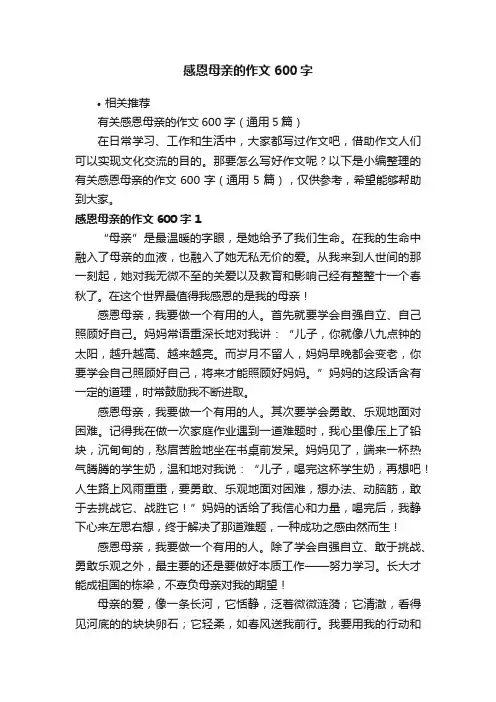 感恩母亲的作文 600 字

• 相关推荐

有关感恩母亲的作文 600 字（通用 5 篇）

在日常学习、工作和生活中，大家都写过作文吧，借助作文人们可以实现文化交流的目的。那要怎么写好作文呢？以下是小编整理的有关感恩母亲的作文 600 字（通用 5 篇），仅供参考，希望能够帮助到大家。

感恩母亲的作文 600 字 1

“母亲”是最温暖的字眼，是她给予了我们生命。在我的生命中融入了母亲的血液，也融入了她无私无价的爱。从我来到人世间的那一刻起，她对我无微不至的关爱以及教育和影响已经有整整十一个春秋了。在这个世界最值得我感恩的是我的母亲！

感恩母亲，我要做一个有用的人。首先就要学会自强自立、自己照顾好自己。妈妈常语重深长地对我讲：“儿子，你就像八九点钟的太阳，越升越高、越来越亮。而岁月不留人，妈妈早晚都会变老，你要学会自己照顾好自己，将来才能照顾好妈妈。”妈妈的这段话含有一定的道理，时常鼓励我不断进取。

感恩母亲，我要做一个有用的人。其次要学会勇敢、乐观地面对困难。记得我在做一次家庭作业遇到一道难题时，我心里像压上了铅块，沉甸甸的，愁眉苦脸地坐在书桌前发呆。妈妈见了，端来一杯热气腾腾的学生奶，温和地对我说：“儿子，喝完这杯学生奶，再想吧！人生路上风雨重重，要勇敢、乐观地面对困难，想办法、动脑筋，敢于去挑战它、战胜它！”妈妈的话给了我信心和力量，喝完后，我静下心来左思右想，终于解决了那道难题，一种成功之感由然而生！

感恩母亲，我要做一个有用的人。除了学会自强自立、敢于挑战、勇敢乐观之外，最主要的还是要做好本质工作——努力学习。长大才能成祖国的栋梁，不辜负母亲对我的期望！

母亲的爱，像一条长河，它恬静，泛着微微涟漪；它清澈，看得见河底的的块块卵石；它轻柔，如春风送我前行。我要用我的行动和